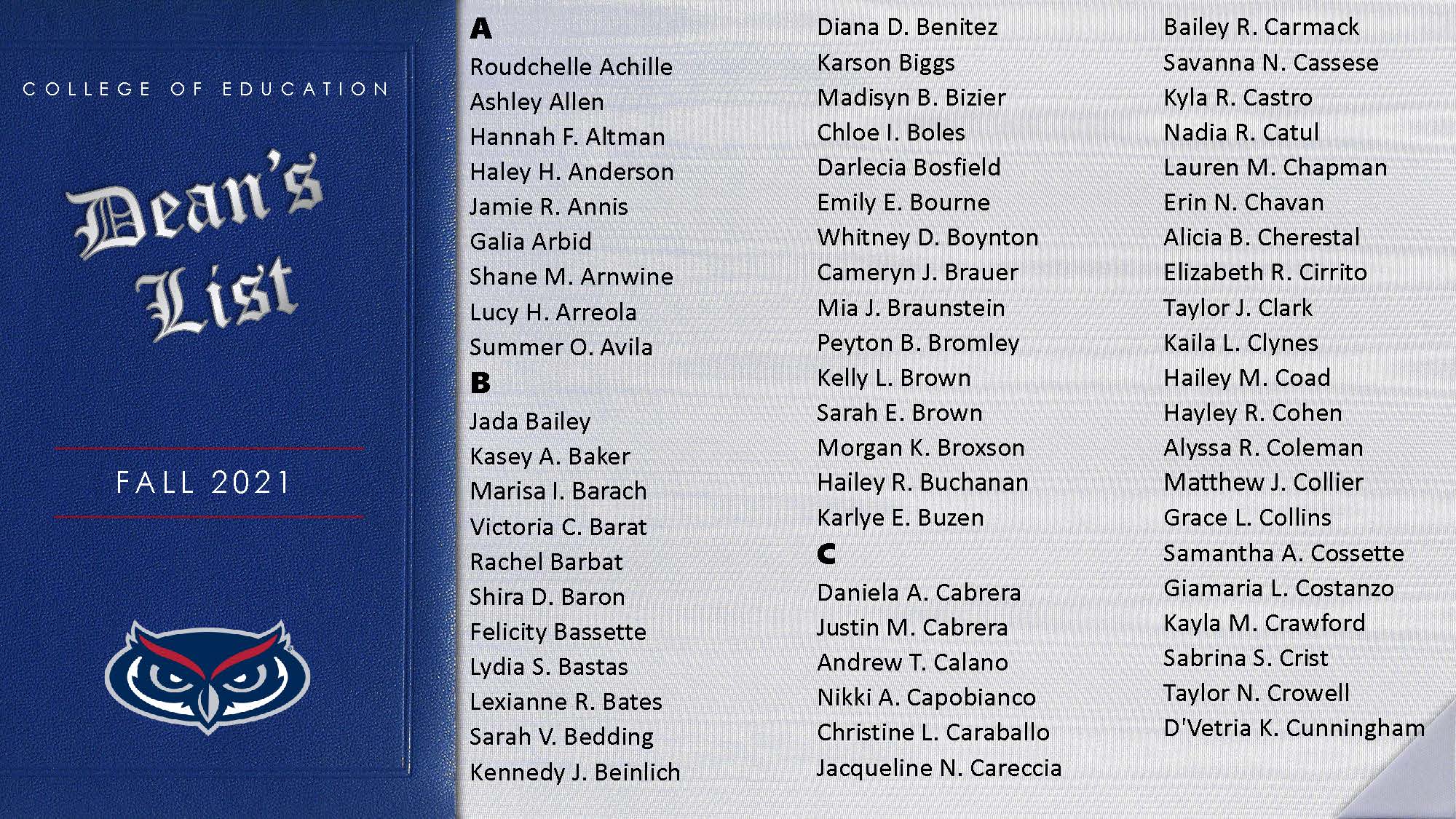 COLLEGE OF EDUCATION

Dean's List

FALL 2021

A
Roudchelle Achille
Ashley Allen
Hannah F. Altman
Haley H. Anderson
Jamie R. Annis
Galia Arbid
Shane M. Arnwine
Lucy H. Arreola
Summer O. Avila
B
Jada Bailey
Kasey A. Baker
Marisa I. Barach
Victoria C. Barat
Rachel Barbat
Shira D. Baron
Felicity Bassette
Lydia S. Bastas
Lexianne R. Bates
Sarah V. Bedding
Kennedy J. Beinlich

Diana D. Benitez
Karson Biggs
Madisyn B. Bizier
Chloe I. Boles
Darlecia Bosfield
Emily E. Bourne
Whitney D. Boynton
Cameryn J. Brauer
Mia J. Braunstein
Peyton B. Bromley
Kelly L. Brown
Sarah E. Brown
Morgan K. Broxson
Hailey R. Buchanan
Karlye E. Buzen
C
Daniela A. Cabrera
Justin M. Cabrera
Andrew T. Calano
Nikki A. Capobianco
Christine L. Caraballo
Jacqueline N. Careccia

Bailey R. Carmack
Savanna N. Cassese
Kyla R. Castro
Nadia R. Catul
Lauren M. Chapman
Erin N. Chavan
Alicia B. Cherestal
Elizabeth R. Cirrito
Taylor J. Clark
Kaila L. Clynes
Hailey M. Coad
Hayley R. Cohen
Alyssa R. Coleman
Matthew J. Collier
Grace L. Collins
Samantha A. Cossette
Giamaria L. Costanzo
Kayla M. Crawford
Sabrina S. Crist
Taylor N. Crowell
D'Vetria K. Cunningham